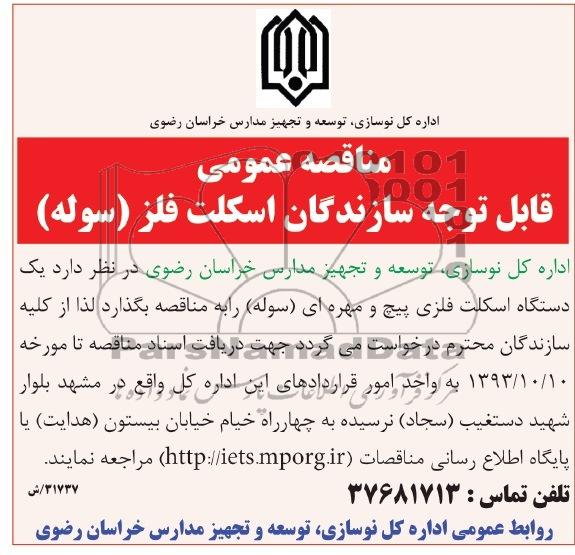 اداره کل نوسازی، توسعه و تجهیز مدارس خراسان رضوی

مناقصه عمومی
قابل توجه سازندگان اسکلت فلز (سوله)

اداره کل نوسازی، توسعه و تجهیز مدارس خراسان رضوی در نظر دارد یک دستگاه اسکلت فلزی پیچ و مهره ای (سوله) رابه مناقصه بگذارد لذا از کلیه سازندگان محترم درخواست می گردد جهت دریافت اسناد مناقصه تا مورخه ۱۳۹۳/۱۰/۱۰ به واحد امور قراردادهای این اداره کل واقع در مشهد بلوار شهید دستغیب (سجاد) نرسیده به چهارراه خیام خیابان بیستون (هدایت) یا پایگاه اطلاع رسانی مناقصات (http://iets.mporg.ir) مراجعه نمایند.

تلفن تماس : ۳۷۶۸۱۷۱۳
۳۱۷۳۷/ش

روابط عمومی اداره کل نوسازی، توسعه و تجهیز مدارس خراسان رضوی

ParsNamadData
مرکز فرآوری اطلاعات پارس نماد داده ها